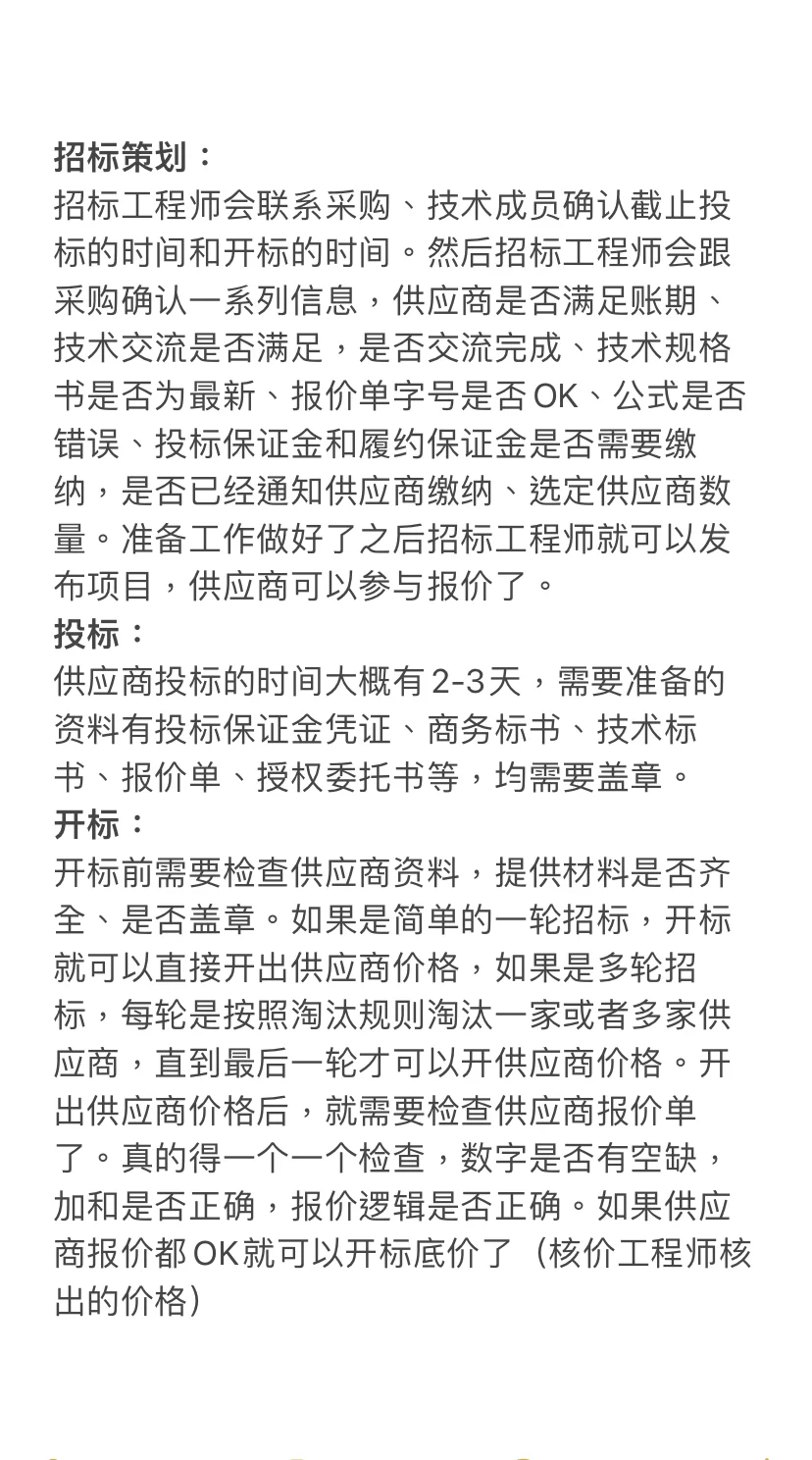 招标策划：
招标工程师会联系采购、技术成员确认截止投标的时间和开标的时间。然后招标工程师会跟采购确认一系列信息，供应商是否满足账期、技术交流是否满足，是否交流完成、技术规格书是否为最新、报价单字号是否OK、公式是否错误、投标保证金和履约保证金是否需要缴纳，是否已经通知供应商缴纳、选定供应商数量。准备工作做好了之后招标工程师就可以发布项目，供应商可以参与报价了。
投标：
供应商投标的时间大概有2-3天，需要准备的资料有投标保证金凭证、商务标书、技术标书、报价单、授权委托书等，均需要盖章。
开标：
开标前需要检查供应商资料，提供材料是否齐全、是否盖章。如果是简单的一轮招标，开标就可以直接开出供应商价格，如果是多轮招标，每轮是按照淘汰规则淘汰一家或者多家供应商，直到最后一轮才可以开供应商价格。开出供应商价格后，就需要检查供应商报价单了。真的得一个一个检查，数字是否有空缺，加和是否正确，报价逻辑是否正确。如果供应商报价都OK就可以开标底价了（核价工程师核出的价格）